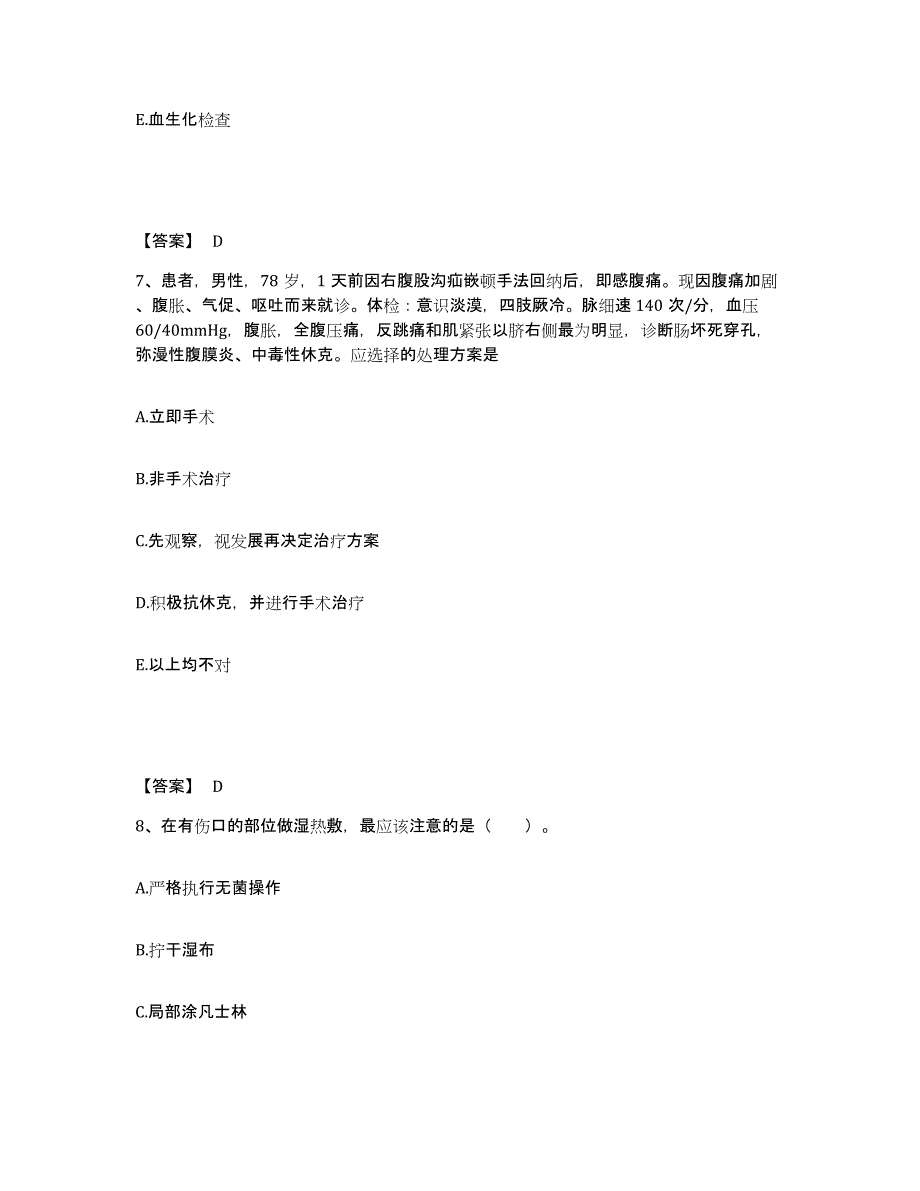 E.血生化检查

【答案】 D

7、患者，男性，78 岁，1 天前因右腹股沟疝嵌顿手法回纳后，即感腹痛。现因腹痛加剧、腹胀、气促、呕吐而来就诊。体检：意识淡漠，四肢厥冷。脉细速 140 次/分，血压 60/40mmHg，腹胀，全腹压痛，反跳痛和肌紧张以脐右侧最为明显，诊断肠坏死穿孔，弥漫性腹膜炎、中毒性休克。应选择的处理方案是

A.立即手术

B.非手术治疗

C.先观察，视发展再决定治疗方案

D.积极抗休克，并进行手术治疗

E.以上均不对

【答案】 D

8、在有伤口的部位做湿热敷，最应该注意的是（ ）。

A.严格执行无菌操作

B.拧干湿布

C.局部涂凡士林